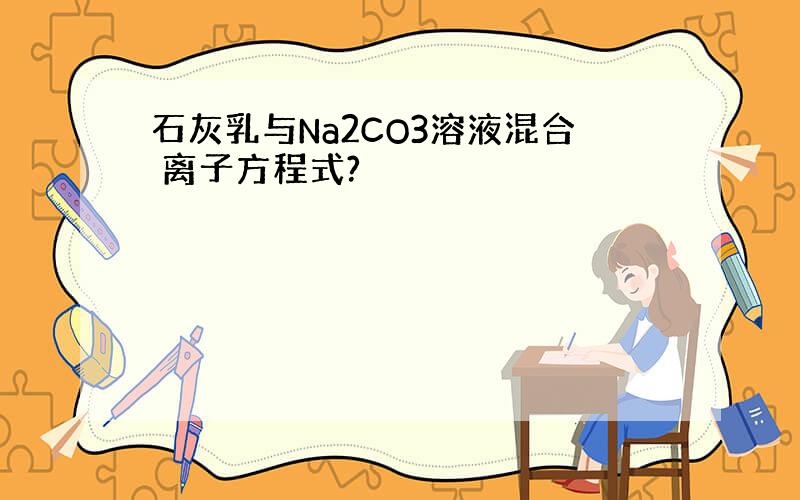 石灰乳与Na2CO3溶液混合 离子方程式?